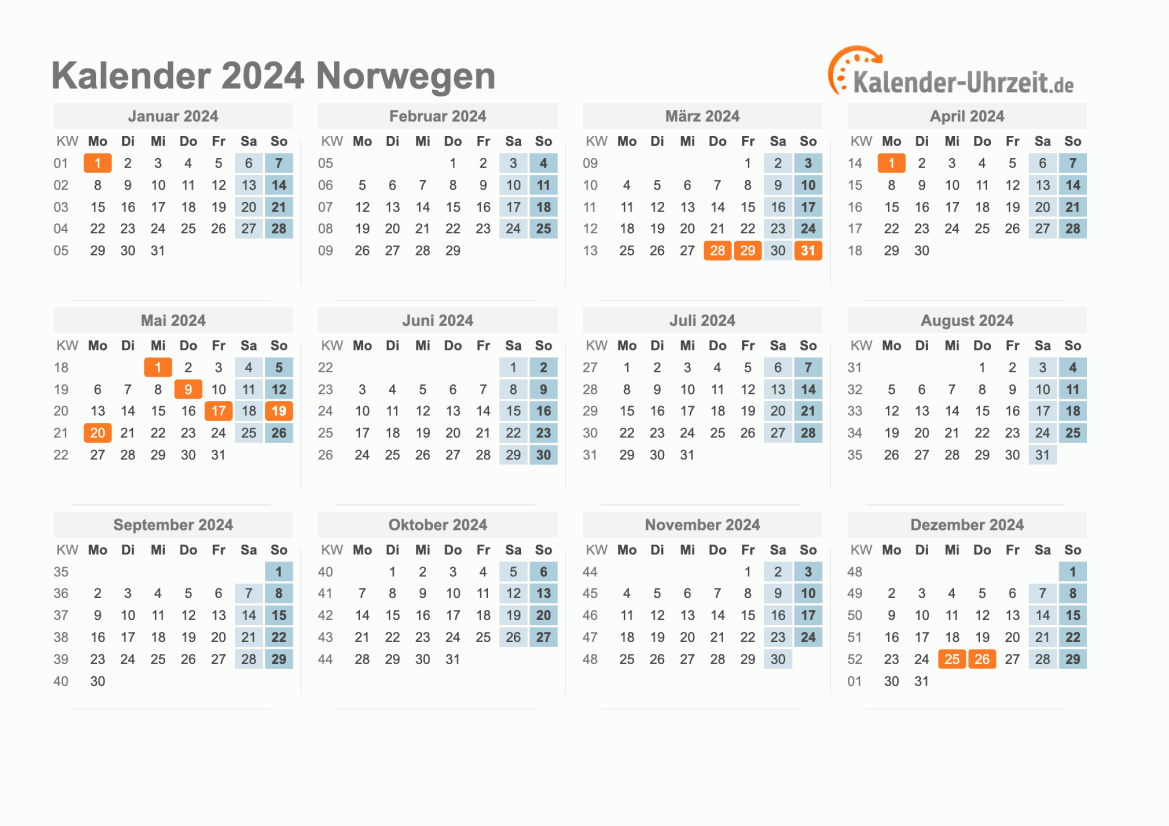 Kalender 2024 Norwegen

Kalender-Uhrzeit.de

Januar 2024

| KW | Mo | Di | Mi | Do | Fr | Sa | So |
|---|---|---|---|---|---|---|---|
| 01 | 1 | 2 | 3 | 4 | 5 | 6 | 7 |
| 02 | 8 | 9 | 10 | 11 | 12 | 13 | 14 |
| 03 | 15 | 16 | 17 | 18 | 19 | 20 | 21 |
| 04 | 22 | 23 | 24 | 25 | 26 | 27 | 28 |
| 05 | 29 | 30 | 31 | | | | |

Februar 2024

| KW | Mo | Di | Mi | Do | Fr | Sa | So |
|---|---|---|---|---|---|---|---|
| 05 | | | | 1 | 2 | 3 | 4 |
| 06 | 5 | 6 | 7 | 8 | 9 | 10 | 11 |
| 07 | 12 | 13 | 14 | 15 | 16 | 17 | 18 |
| 08 | 19 | 20 | 21 | 22 | 23 | 24 | 25 |
| 09 | 26 | 27 | 28 | 29 | | | |

März 2024

| KW | Mo | Di | Mi | Do | Fr | Sa | So |
|---|---|---|---|---|---|---|---|
| 09 | | | | | 1 | 2 | 3 |
| 10 | 4 | 5 | 6 | 7 | 8 | 9 | 10 |
| 11 | 11 | 12 | 13 | 14 | 15 | 16 | 17 |
| 12 | 18 | 19 | 20 | 21 | 22 | 23 | 24 |
| 13 | 25 | 26 | 27 | 28 | 29 | 30 | 31 |

April 2024

| KW | Mo | Di | Mi | Do | Fr | Sa | So |
|---|---|---|---|---|---|---|---|
| 14 | 1 | 2 | 3 | 4 | 5 | 6 | 7 |
| 15 | 8 | 9 | 10 | 11 | 12 | 13 | 14 |
| 16 | 15 | 16 | 17 | 18 | 19 | 20 | 21 |
| 17 | 22 | 23 | 24 | 25 | 26 | 27 | 28 |
| 18 | 29 | 30 | | | | | |

Mai 2024

| KW | Mo | Di | Mi | Do | Fr | Sa | So |
|---|---|---|---|---|---|---|---|
| 18 | | | 1 | 2 | 3 | 4 | 5 |
| 19 | 6 | 7 | 8 | 9 | 10 | 11 | 12 |
| 20 | 13 | 14 | 15 | 16 | 17 | 18 | 19 |
| 21 | 20 | 21 | 22 | 23 | 24 | 25 | 26 |
| 22 | 27 | 28 | 29 | 30 | 31 | | |

Juni 2024

| KW | Mo | Di | Mi | Do | Fr | Sa | So |
|---|---|---|---|---|---|---|---|
| 22 | | | | | | 1 | 2 |
| 23 | 3 | 4 | 5 | 6 | 7 | 8 | 9 |
| 24 | 10 | 11 | 12 | 13 | 14 | 15 | 16 |
| 25 | 17 | 18 | 19 | 20 | 21 | 22 | 23 |
| 26 | 24 | 25 | 26 | 27 | 28 | 29 | 30 |

Juli 2024

| KW | Mo | Di | Mi | Do | Fr | Sa | So |
|---|---|---|---|---|---|---|---|
| 27 | 1 | 2 | 3 | 4 | 5 | 6 | 7 |
| 28 | 8 | 9 | 10 | 11 | 12 | 13 | 14 |
| 29 | 15 | 16 | 17 | 18 | 19 | 20 | 21 |
| 30 | 22 | 23 | 24 | 25 | 26 | 27 | 28 |
| 31 | 29 | 30 | 31 | | | | |

August 2024

| KW | Mo | Di | Mi | Do | Fr | Sa | So |
|---|---|---|---|---|---|---|---|
| 31 | | | | 1 | 2 | 3 | 4 |
| 32 | 5 | 6 | 7 | 8 | 9 | 10 | 11 |
| 33 | 12 | 13 | 14 | 15 | 16 | 17 | 18 |
| 34 | 19 | 20 | 21 | 22 | 23 | 24 | 25 |
| 35 | 26 | 27 | 28 | 29 | 30 | 31 | |

September 2024

| KW | Mo | Di | Mi | Do | Fr | Sa | So |
|---|---|---|---|---|---|---|---|
| 35 | | | | | | | 1 |
| 36 | 2 | 3 | 4 | 5 | 6 | 7 | 8 |
| 37 | 9 | 10 | 11 | 12 | 13 | 14 | 15 |
| 38 | 16 | 17 | 18 | 19 | 20 | 21 | 22 |
| 39 | 23 | 24 | 25 | 26 | 27 | 28 | 29 |
| 40 | 30 | | | | | | |

Oktober 2024

| KW | Mo | Di | Mi | Do | Fr | Sa | So |
|---|---|---|---|---|---|---|---|
| 40 | | 1 | 2 | 3 | 4 | 5 | 6 |
| 41 | 7 | 8 | 9 | 10 | 11 | 12 | 13 |
| 42 | 14 | 15 | 16 | 17 | 18 | 19 | 20 |
| 43 | 21 | 22 | 23 | 24 | 25 | 26 | 27 |
| 44 | 28 | 29 | 30 | 31 | | | |

November 2024

| KW | Mo | Di | Mi | Do | Fr | Sa | So |
|---|---|---|---|---|---|---|---|
| 44 | | | | | 1 | 2 | 3 |
| 45 | 4 | 5 | 6 | 7 | 8 | 9 | 10 |
| 46 | 11 | 12 | 13 | 14 | 15 | 16 | 17 |
| 47 | 18 | 19 | 20 | 21 | 22 | 23 | 24 |
| 48 | 25 | 26 | 27 | 28 | 29 | 30 | |

Dezember 2024

| KW | Mo | Di | Mi | Do | Fr | Sa | So |
|---|---|---|---|---|---|---|---|
| 48 | | | | | | | 1 |
| 49 | 2 | 3 | 4 | 5 | 6 | 7 | 8 |
| 50 | 9 | 10 | 11 | 12 | 13 | 14 | 15 |
| 51 | 16 | 17 | 18 | 19 | 20 | 21 | 22 |
| 52 | 23 | 24 | 25 | 26 | 27 | 28 | 29 |
| 01 | 30 | 31 | | | | | |